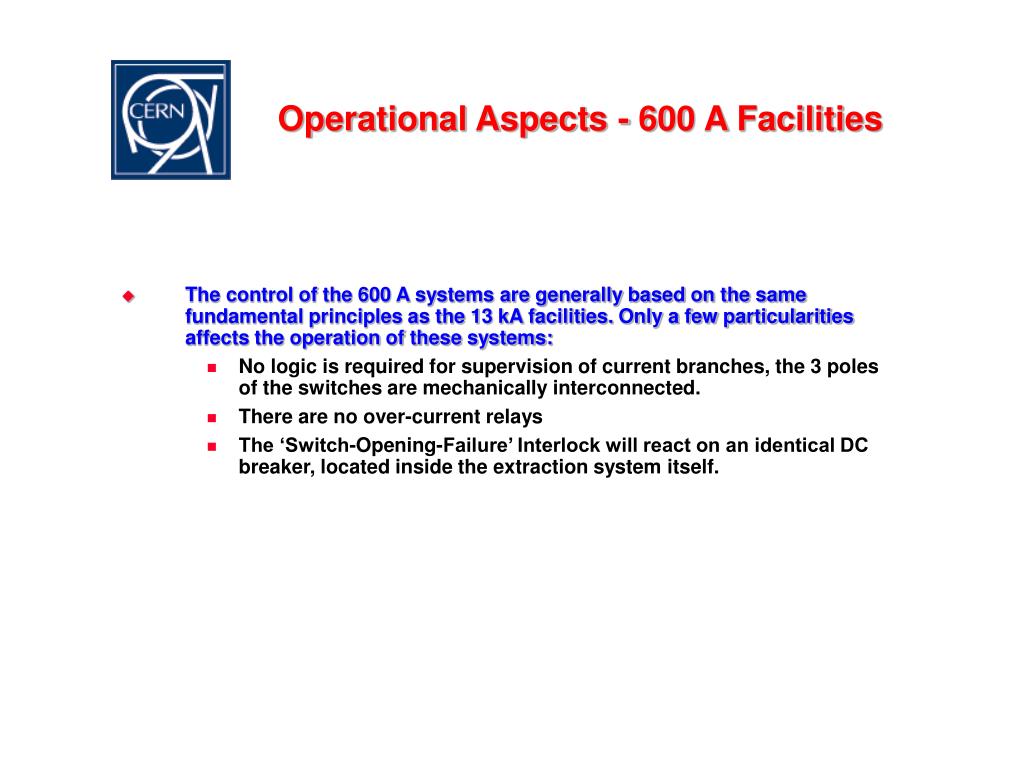 CERN

Operational Aspects - 600 A Facilities

The control of the 600 A systems are generally based on the same fundamental principles as the 13 kA facilities. Only a few particularities affects the operation of these systems:

No logic is required for supervision of current branches, the 3 poles of the switches are mechanically interconnected.

There are no over-current relays

The ‘Switch-Opening-Failure’ Interlock will react on an identical DC breaker, located inside the extraction system itself.